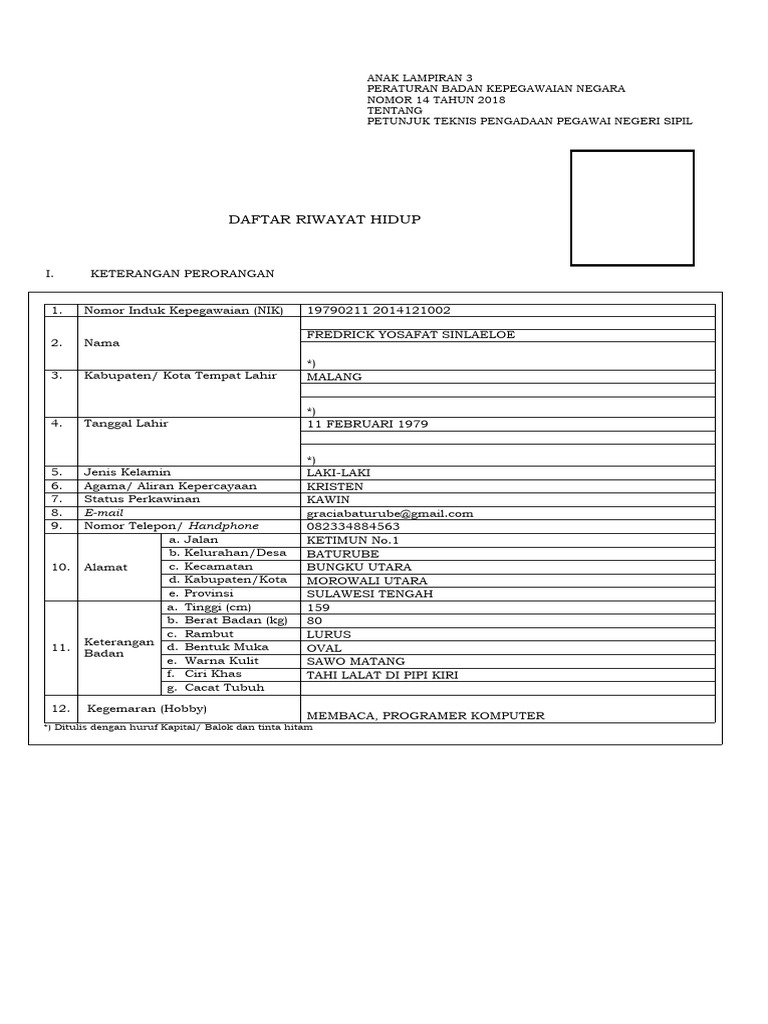 ANAK LAMPIRAN 3
PERATURAN BADAN KEPEGAWAIAN NEGARA
NOMOR 14 TAHUN 2018
TENTANG
PETUNJUK TEKNIS PENGADAAN PEGAWAI NEGERI SIPIL

DAFTAR RIWAYAT HIDUP

I. KETERANGAN PERORANGAN

| 1. | Nomor Induk Kepegawaian (NIK) | | 19790211 2014121002 |
|---|---|---|---|
| 2. | Nama | | FREDRICK YOSAFAT SINLAELOE *) |
| 3. | Kabupaten/ Kota Tempat Lahir | | MALANG *) |
| 4. | Tanggal Lahir | | 11 FEBRUARI 1979 *) |
| 5. | Jenis Kelamin | | LAKI-LAKI |
| 6. | Agama/ Aliran Kepercayaan | | KRISTEN |
| 7. | Status Perkawinan | | KAWIN |
| 8. | E-mail | | graciabaturube@gmail.com |
| 9. | Nomor Telepon/ Handphone | | 082334884563 |
| 10. | Alamat | a. Jalan | KETIMUN No.1 |
| | | b. Kelurahan/Desa | BATURUBE |
| | | c. Kecamatan | BUNGKU UTARA |
| | | d. Kabupaten/Kota | MOROWALI UTARA |
| | | e. Provinsi | SULAWESI TENGAH |
| 11. | Keterangan Badan | a. Tinggi (cm) | 159 |
| | | b. Berat Badan (kg) | 80 |
| | | c. Rambut | LURUS |
| | | d. Bentuk Muka | OVAL |
| | | e. Warna Kulit | SAWO MATANG |
| | | f. Ciri Khas | TAHI LALAT DI PIPI KIRI |
| | | g. Cacat Tubuh | |
| 12. | Kegemaran (Hobby) | | MEMBACA, PROGRAMER KOMPUTER |

*) Ditulis dengan huruf Kapital/ Balok dan tinta hitam